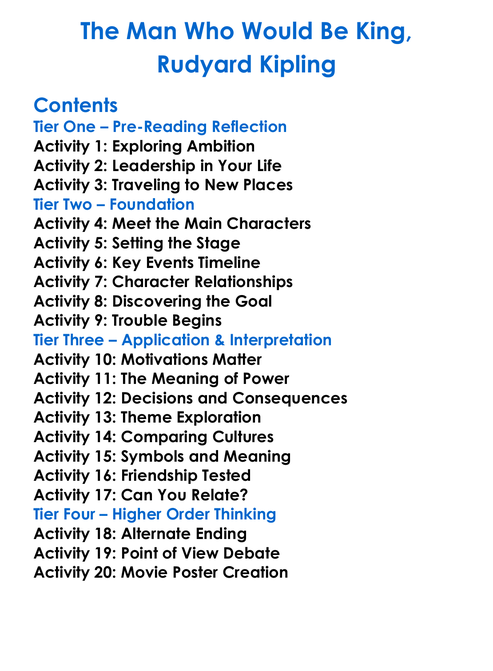 The Man Who Would Be King,
Rudyard Kipling

Contents
Tier One – Pre-Reading Reflection
Activity 1: Exploring Ambition
Activity 2: Leadership in Your Life
Activity 3: Traveling to New Places
Tier Two – Foundation
Activity 4: Meet the Main Characters
Activity 5: Setting the Stage
Activity 6: Key Events Timeline
Activity 7: Character Relationships
Activity 8: Discovering the Goal
Activity 9: Trouble Begins
Tier Three – Application & Interpretation
Activity 10: Motivations Matter
Activity 11: The Meaning of Power
Activity 12: Decisions and Consequences
Activity 13: Theme Exploration
Activity 14: Comparing Cultures
Activity 15: Symbols and Meaning
Activity 16: Friendship Tested
Activity 17: Can You Relate?
Tier Four – Higher Order Thinking
Activity 18: Alternate Ending
Activity 19: Point of View Debate
Activity 20: Movie Poster Creation